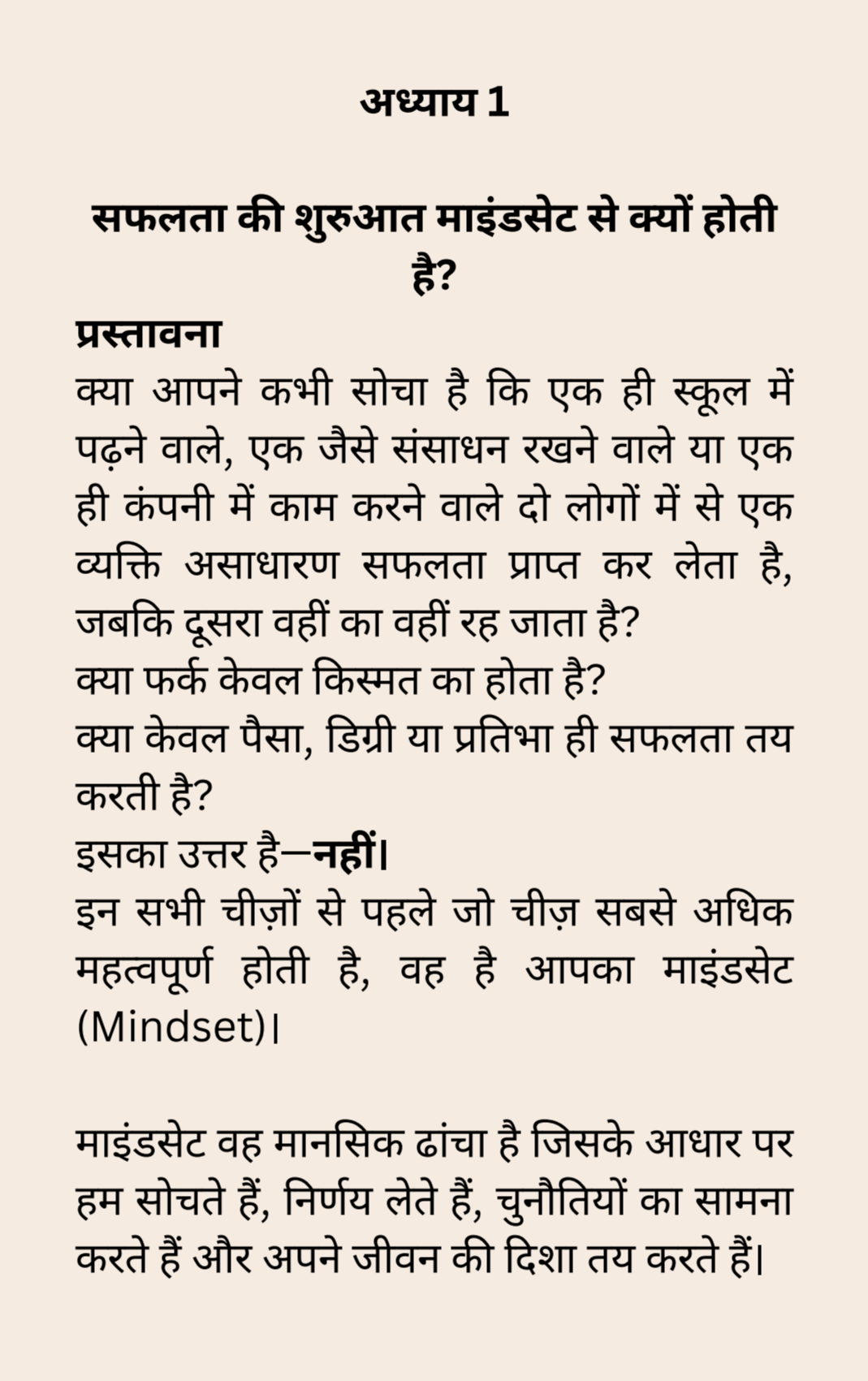 अध्याय 1

सफलता की शुरुआत माइंडसेट से क्यों होती है?

प्रस्तावना

क्या आपने कभी सोचा है कि एक ही स्कूल में पढ़ने वाले, एक जैसे संसाधन रखने वाले या एक ही कंपनी में काम करने वाले दो लोगों में से एक व्यक्ति असाधारण सफलता प्राप्त कर लेता है, जबकि दूसरा वहीं का वहीं रह जाता है?

क्या फर्क केवल किस्मत का होता है?

क्या केवल पैसा, डिग्री या प्रतिभा ही सफलता तय करती है?

इसका उत्तर है—नहीं।

इन सभी चीज़ों से पहले जो चीज़ सबसे अधिक महत्वपूर्ण होती है, वह है आपका माइंडसेट (Mindset)।

माइंडसेट वह मानसिक ढांचा है जिसके आधार पर हम सोचते हैं, निर्णय लेते हैं, चुनौतियों का सामना करते हैं और अपने जीवन की दिशा तय करते हैं।